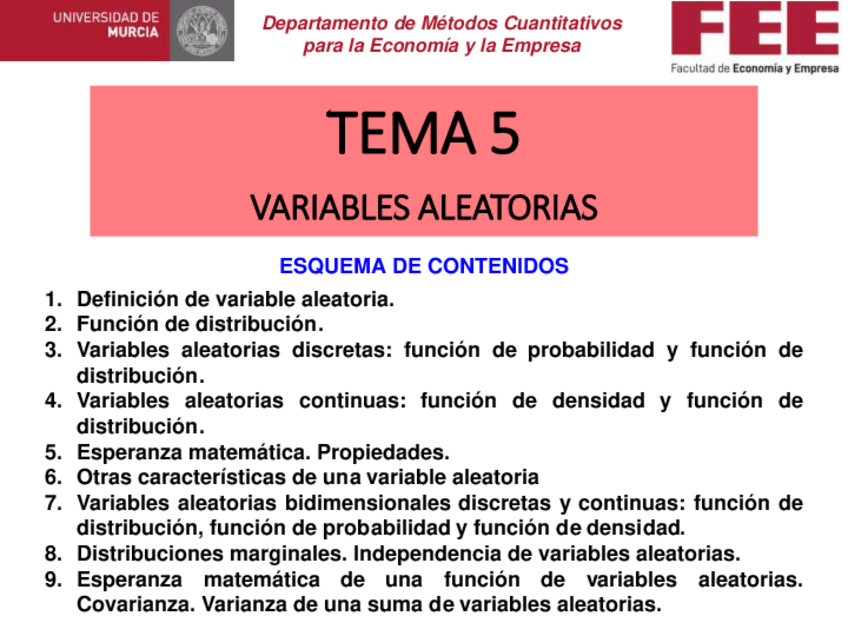 UNIVERSIDAD DE MURCIA

Departamento de Métodos Cuantitativos para la Economía y la Empresa

FEE
Facultad de Economía y Empresa

TEMA 5

VARIABLES ALEATORIAS

ESQUEMA DE CONTENIDOS

1. Definición de variable aleatoria.
2. Función de distribución.
3. Variables aleatorias discretas: función de probabilidad y función de distribución.
4. Variables aleatorias continuas: función de densidad y función de distribución.
5. Esperanza matemática. Propiedades.
6. Otras características de una variable aleatoria
7. Variables aleatorias bidimensionales discretas y continuas: función de distribución, función de probabilidad y función de densidad.
8. Distribuciones marginales. Independencia de variables aleatorias.
9. Esperanza matemática de una función de variables aleatorias. Covarianza. Varianza de una suma de variables aleatorias.